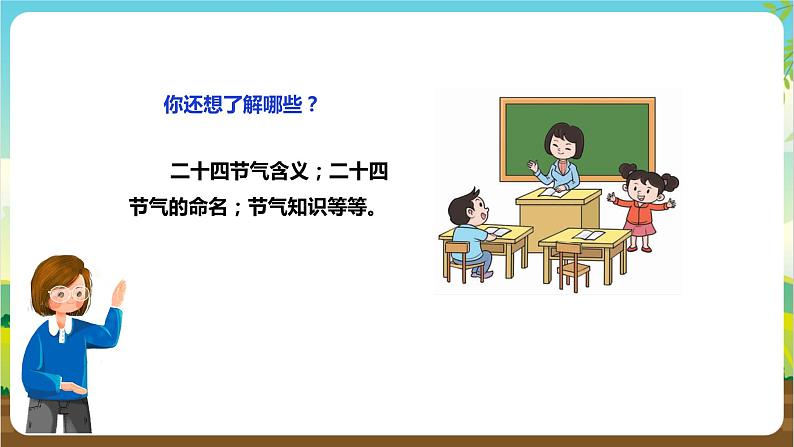 你还想了解哪些？

二十四节气含义；二十四节气的命名；节气知识等等。